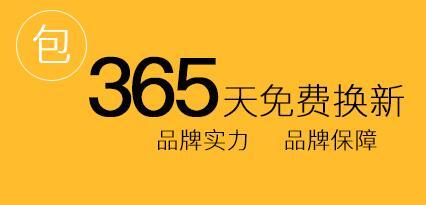 包

365天免费换新

品牌实力　品牌保障